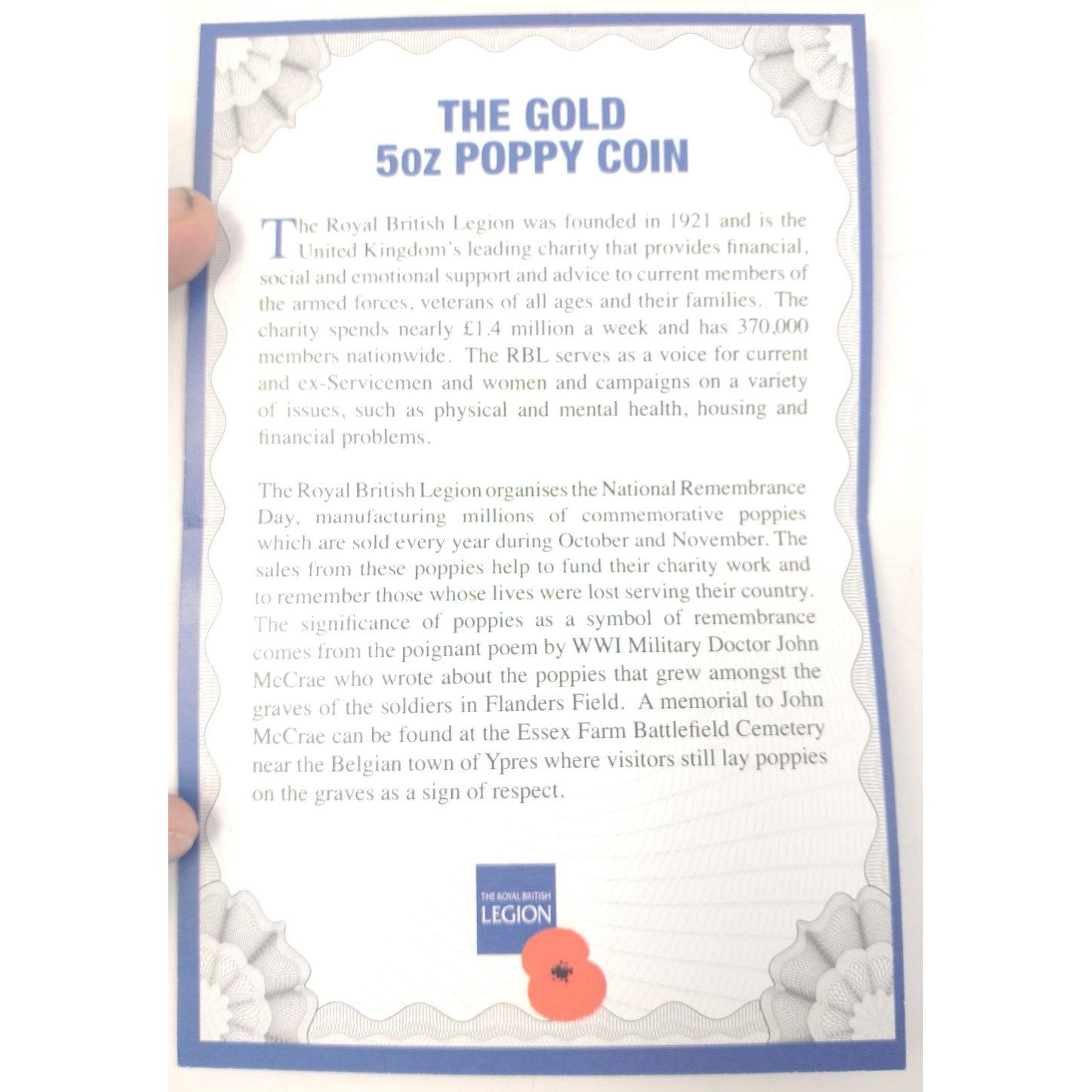 THE GOLD
5oz POPPY COIN

The Royal British Legion was founded in 1921 and is the United Kingdom's leading charity that provides financial, social and emotional support and advice to current members of the armed forces, veterans of all ages and their families. The charity spends nearly £1.4 million a week and has 370,000 members nationwide. The RBL serves as a voice for current and ex-Servicemen and women and campaigns on a variety of issues, such as physical and mental health, housing and financial problems.

The Royal British Legion organises the National Remembrance Day, manufacturing millions of commemorative poppies which are sold every year during October and November. The sales from these poppies help to fund their charity work and to remember those whose lives were lost serving their country. The significance of poppies as a symbol of remembrance comes from the poignant poem by WWI Military Doctor John McCrae who wrote about the poppies that grew amongst the graves of the soldiers in Flanders Field. A memorial to John McCrae can be found at the Essex Farm Battlefield Cemetery near the Belgian town of Ypres where visitors still lay poppies on the graves as a sign of respect.

THE ROYAL BRITISH
LEGION